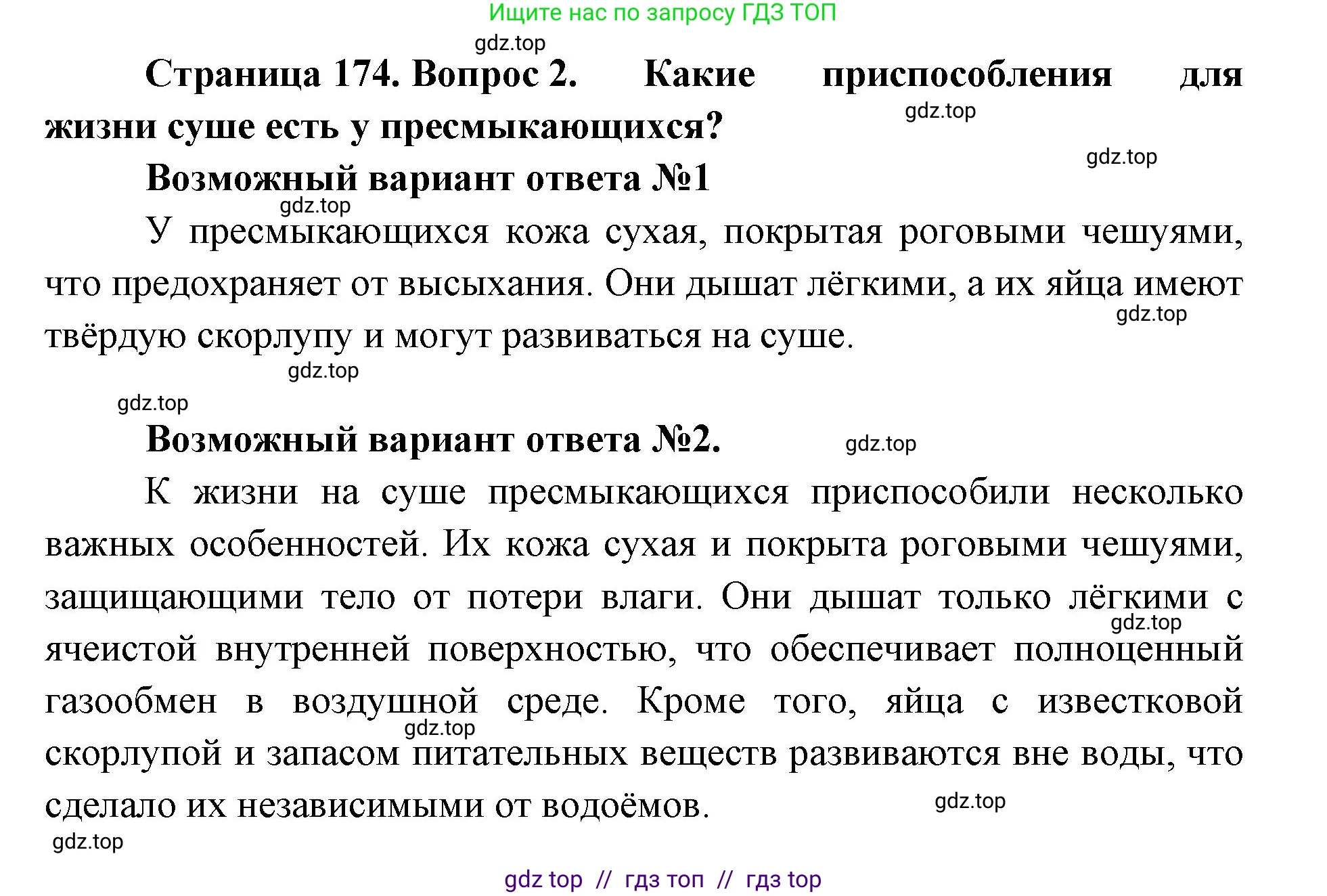 Ищите нас по запросу ГДЗ ТОП

gdz.top

Страница 174. Вопрос 2. Какие приспособления для жизни суше есть у пресмыкающихся?

gdz.top

gdz.top

Возможный вариант ответа №1

gdz.top

У пресмыкающихся кожа сухая, покрытая роговыми чешуями, что предохраняет от высыхания. Они дышат лёгкими, а их яйца имеют твёрдую скорлупу и могут развиваться на суше.

gdz.top

gdz.top

gdz.top

Возможный вариант ответа №2.

gdz.top

К жизни на суше пресмыкающихся приспособили несколько важных особенностей. Их кожа сухая и покрыта роговыми чешуями, защищающими тело от потери влаги. Они дышат только лёгкими с ячеистой внутренней поверхностью, что обеспечивает полноценный газообмен в воздушной среде. Кроме того, яйца с известковой скорлупой и запасом питательных веществ развиваются вне воды, что сделало их независимыми от водоёмов.

gdz.top

gdz.top

gdz.top

gdz.top

gdz top // гдз топ // гдз top